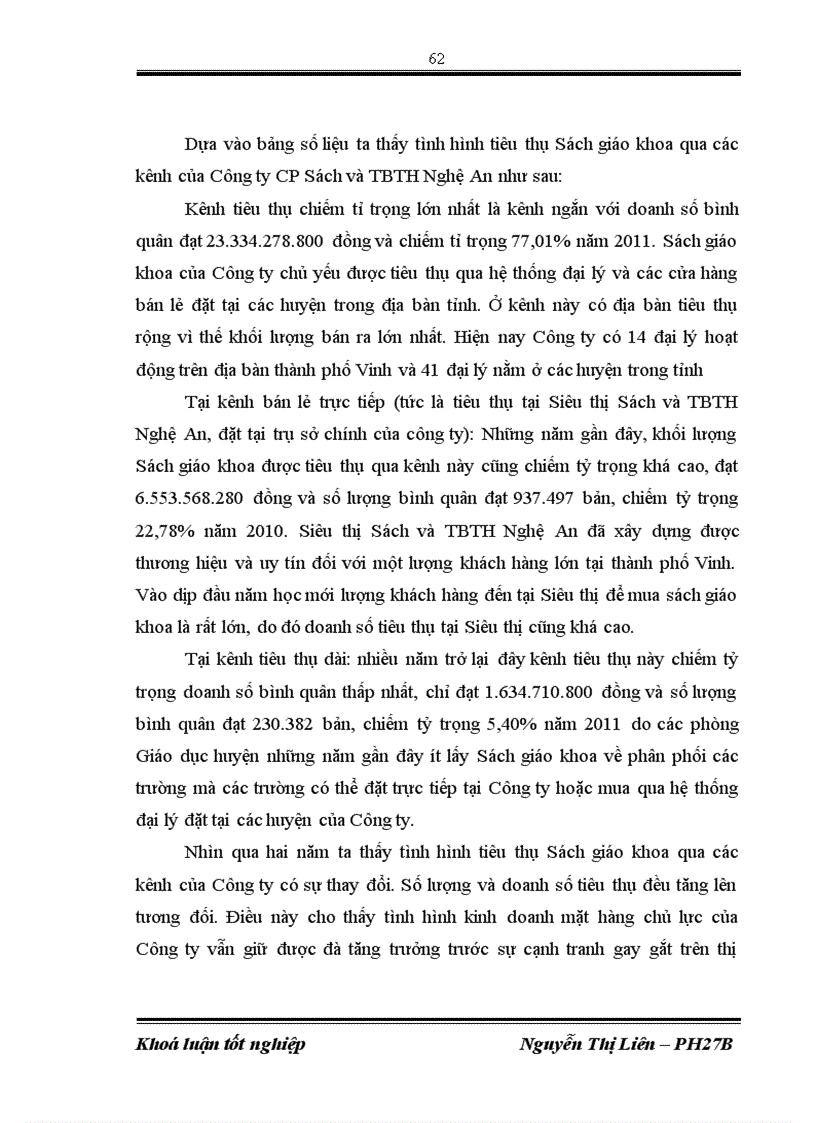 62

Dựa vào bảng số liệu ta thấy tình hình tiêu thụ Sách giáo khoa qua các kênh của Công ty CP Sách và TBTH Nghệ An như sau:

Kênh tiêu thụ chiếm tỉ trọng lớn nhất là kênh ngắn với doanh số bình quân đạt 23.334.278.800 đồng và chiếm tỉ trọng 77,01% năm 2011. Sách giáo khoa của Công ty chủ yếu được tiêu thụ qua hệ thống đại lý và các cửa hàng bán lẻ đặt tại các huyện trong địa bàn tỉnh. Ở kênh này có địa bàn tiêu thụ rộng vì thế khối lượng bán ra lớn nhất. Hiện nay Công ty có 14 đại lý hoạt động trên địa bàn thành phố Vinh và 41 đại lý nằm ở các huyện trong tỉnh

Tại kênh bán lẻ trực tiếp (tức là tiêu thụ tại Siêu thị Sách và TBTH Nghệ An, đặt tại trụ sở chính của công ty): Những năm gần đây, khối lượng Sách giáo khoa được tiêu thụ qua kênh này cũng chiếm tỷ trọng khá cao, đạt 6.553.568.280 đồng và số lượng bình quân đạt 937.497 bản, chiếm tỷ trọng 22,78% năm 2010. Siêu thị Sách và TBTH Nghệ An đã xây dựng được thương hiệu và uy tín đối với một lượng khách hàng lớn tại thành phố Vinh. Vào dịp đầu năm học mới lượng khách hàng đến tại Siêu thị để mua sách giáo khoa là rất lớn, do đó doanh số tiêu thụ tại Siêu thị cũng khá cao.

Tại kênh tiêu thụ dài: nhiều năm trở lại đây kênh tiêu thụ này chiếm tỷ trọng doanh số bình quân thấp nhất, chỉ đạt 1.634.710.800 đồng và số lượng bình quân đạt 230.382 bản, chiếm tỷ trọng 5,40% năm 2011 do các phòng Giáo dục huyện những năm gần đây ít lấy Sách giáo khoa về phân phối các trường mà các trường có thể đặt trực tiếp tại Công ty hoặc mua qua hệ thống đại lý đặt tại các huyện của Công ty.

Nhìn qua hai năm ta thấy tình hình tiêu thụ Sách giáo khoa qua các kênh của Công ty có sự thay đổi. Số lượng và doanh số tiêu thụ đều tăng lên tương đối. Điều này cho thấy tình hình kinh doanh mặt hàng chủ lực của Công ty vẫn giữ được đà tăng trưởng trước sự cạnh tranh gay gắt trên thị

Khoá luận tốt nghiệp Nguyễn Thị Liên – PH27B